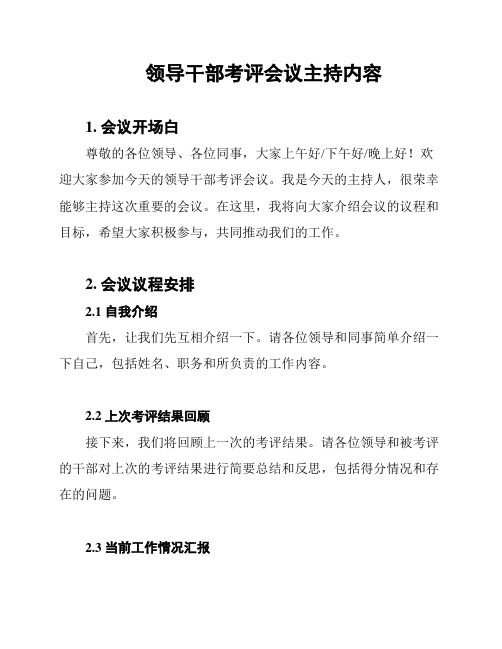 领导干部考评会议主持内容

1. 会议开场白

尊敬的各位领导、各位同事，大家上午好/下午好/晚上好！欢迎大家参加今天的领导干部考评会议。我是今天的主持人，很荣幸能够主持这次重要的会议。在这里，我将向大家介绍会议的议程和目标，希望大家积极参与，共同推动我们的工作。

2. 会议议程安排

2.1 自我介绍

首先，让我们先互相介绍一下。请各位领导和同事简单介绍一下自己，包括姓名、职务和所负责的工作内容。

2.2 上次考评结果回顾

接下来，我们将回顾上一次的考评结果。请各位领导和被考评的干部对上次的考评结果进行简要总结和反思，包括得分情况和存在的问题。

2.3 当前工作情况汇报